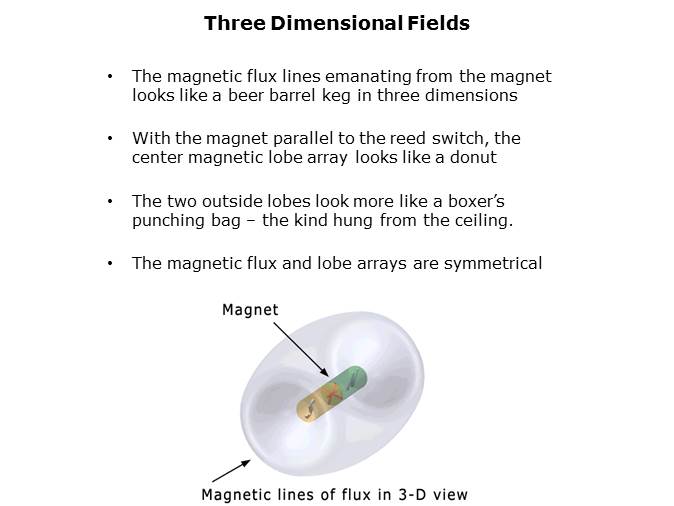 Three Dimensional Fields

• The magnetic flux lines emanating from the magnet looks like a beer barrel keg in three dimensions

• With the magnet parallel to the reed switch, the center magnetic lobe array looks like a donut

• The two outside lobes look more like a boxer's punching bag – the kind hung from the ceiling.

• The magnetic flux and lobe arrays are symmetrical

Magnet

Magnetic lines of flux in 3-D view